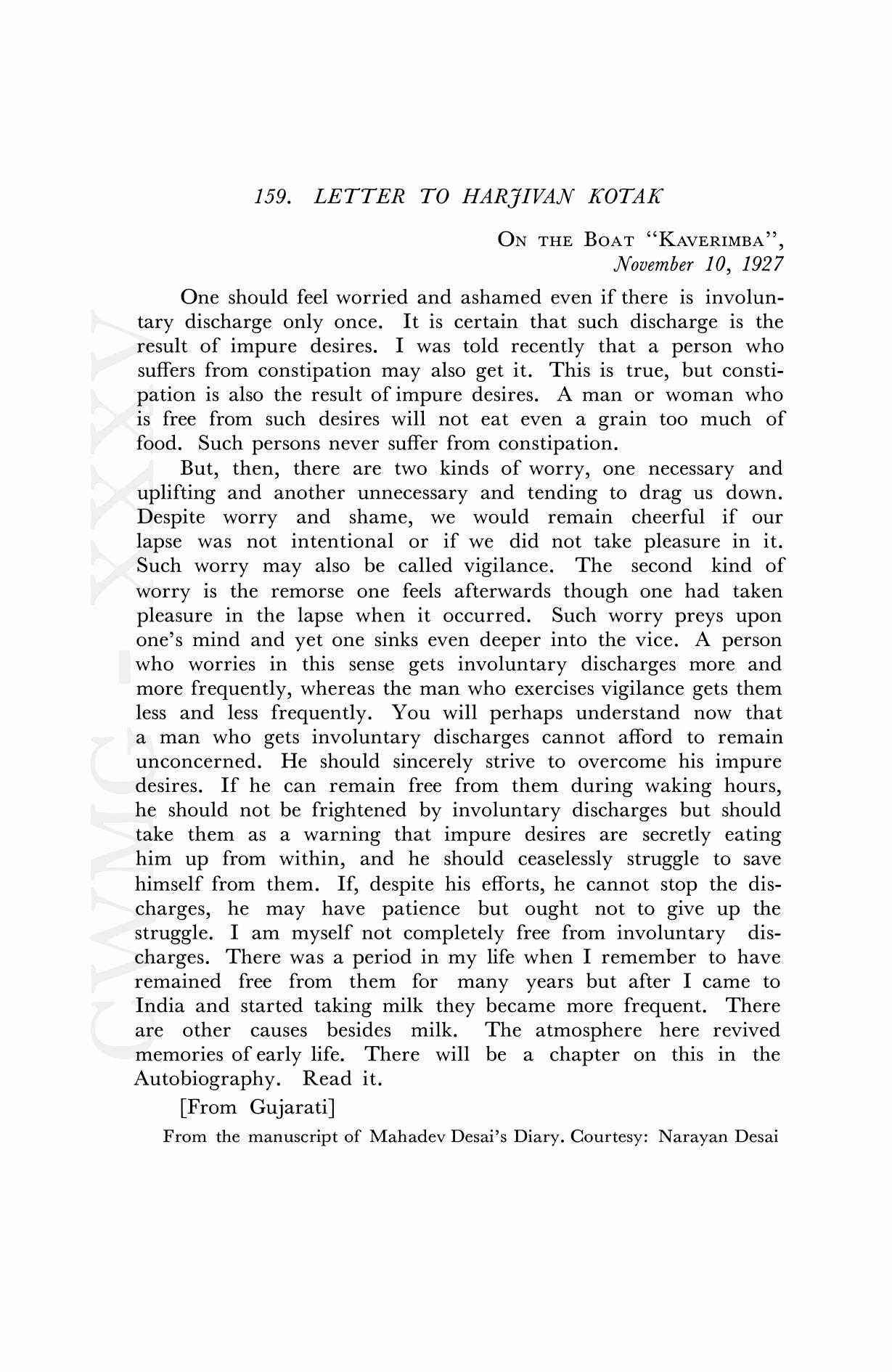 159. LETTER TO HARJIVAN KOTAK

ON THE BOAT "KAVERIMBA",
November 10, 1927

One should feel worried and ashamed even if there is involuntary discharge only once. It is certain that such discharge is the result of impure desires. I was told recently that a person who suffers from constipation may also get it. This is true, but constipation is also the result of impure desires. A man or woman who is free from such desires will not eat even a grain too much of food. Such persons never suffer from constipation.

But, then, there are two kinds of worry, one necessary and uplifting and another unnecessary and tending to drag us down. Despite worry and shame, we would remain cheerful if our lapse was not intentional or if we did not take pleasure in it. Such worry may also be called vigilance. The second kind of worry is the remorse one feels afterwards though one had taken pleasure in the lapse when it occurred. Such worry preys upon one's mind and yet one sinks even deeper into the vice. A person who worries in this sense gets involuntary discharges more and more frequently, whereas the man who exercises vigilance gets them less and less frequently. You will perhaps understand now that a man who gets involuntary discharges cannot afford to remain unconcerned. He should sincerely strive to overcome his impure desires. If he can remain free from them during waking hours, he should not be frightened by involuntary discharges but should take them as a warning that impure desires are secretly eating him up from within, and he should ceaselessly struggle to save himself from them. If, despite his efforts, he cannot stop the discharges, he may have patience but ought not to give up the struggle. I am myself not completely free from involuntary discharges. There was a period in my life when I remember to have remained free from them for many years but after I came to India and started taking milk they became more frequent. There are other causes besides milk. The atmosphere here revived memories of early life. There will be a chapter on this in the Autobiography. Read it.

[From Gujarati]

From the manuscript of Mahadev Desai's Diary. Courtesy: Narayan Desai

CWMG - XXXV